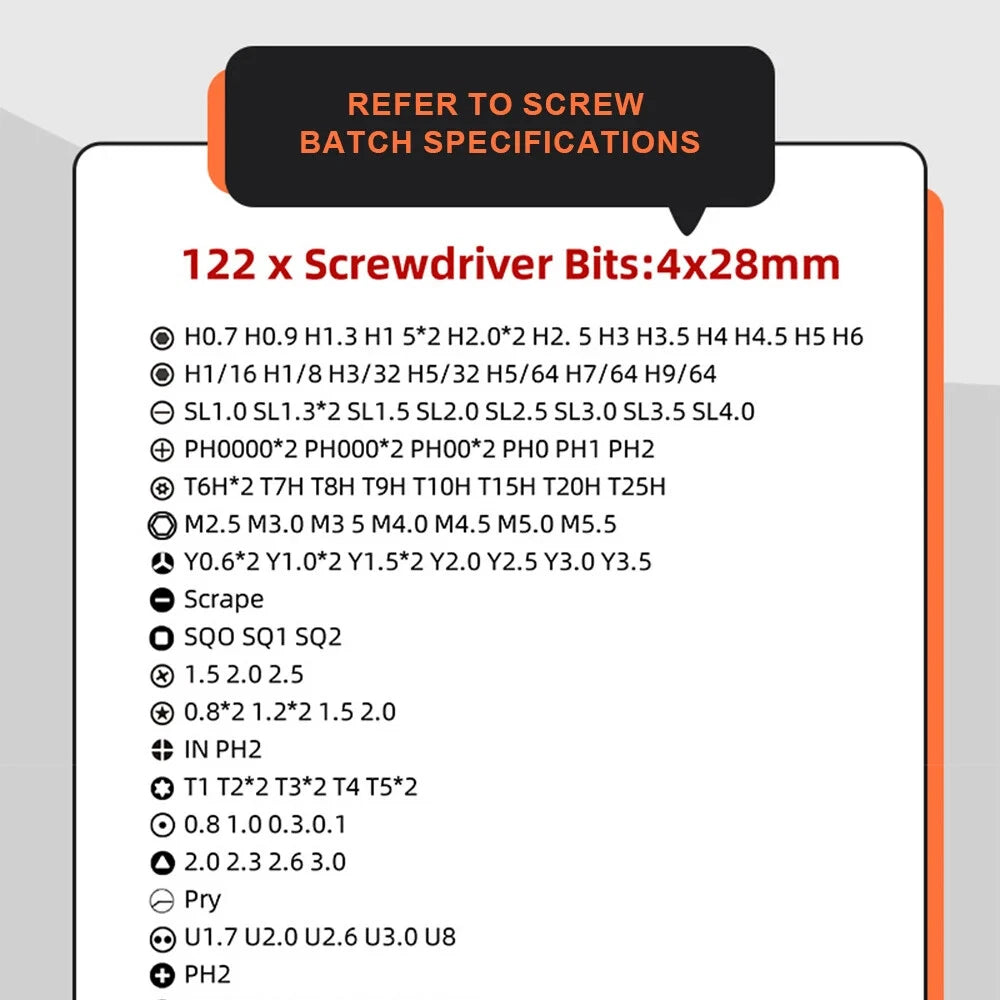 REFER TO SCREW BATCH SPECIFICATIONS

122 x Screwdriver Bits:4x28mm

H0.7 H0.9 H1.3 H1 5*2 H2.0*2 H2. 5 H3 H3.5 H4 H4.5 H5 H6
H1/16 H1/8 H3/32 H5/32 H5/64 H7/64 H9/64
SL1.0 SL1.3*2 SL1.5 SL2.0 SL2.5 SL3.0 SL3.5 SL4.0
PH0000*2 PH000*2 PH00*2 PH0 PH1 PH2
T6H*2 T7H T8H T9H T10H T15H T20H T25H
M2.5 M3.0 M3 5 M4.0 M4.5 M5.0 M5.5
Y0.6*2 Y1.0*2 Y1.5*2 Y2.0 Y2.5 Y3.0 Y3.5
Scrape
SQO SQ1 SQ2
1.5 2.0 2.5
0.8*2 1.2*2 1.5 2.0
IN PH2
T1 T2*2 T3*2 T4 T5*2
0.8 1.0 0.3.0.1
2.0 2.3 2.6 3.0
Pry
U1.7 U2.0 U2.6 U3.0 U8
PH2